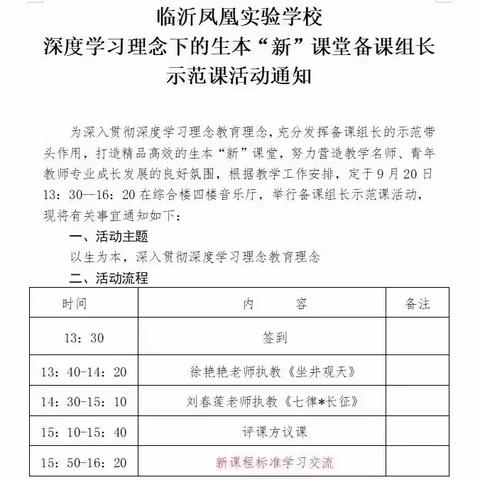 临沂凤凰实验学校
深度学习理念下的生本“新”课堂备课组长
示范课活动通知

为深入贯彻深度学习理念教育理念，充分发挥备课组长的示范带头作用，打造精品高效的生本“新”课堂，努力营造教学名师、青年教师专业成长发展的良好氛围，根据教学工作安排，定于9月20日13：30—16：20在综合楼四楼音乐厅，举行备课组长示范课活动，现将有关事宜通知如下：

一、活动主题

以生为本，深入贯彻深度学习理念教育理念

二、活动流程

| 时间 | 内　　容 | 备注 |
|---|---|---|
| 13：30 | 签到 | |
| 13：40-14：20 | 徐艳艳老师执教《坐井观天》 | |
| 14：30-15：10 | 刘春莲老师执教《七律*长征》 | |
| 15：10-15：40 | 评课方议课 | |
| 15：50-16：20 | 新课程标准学习交流 | |